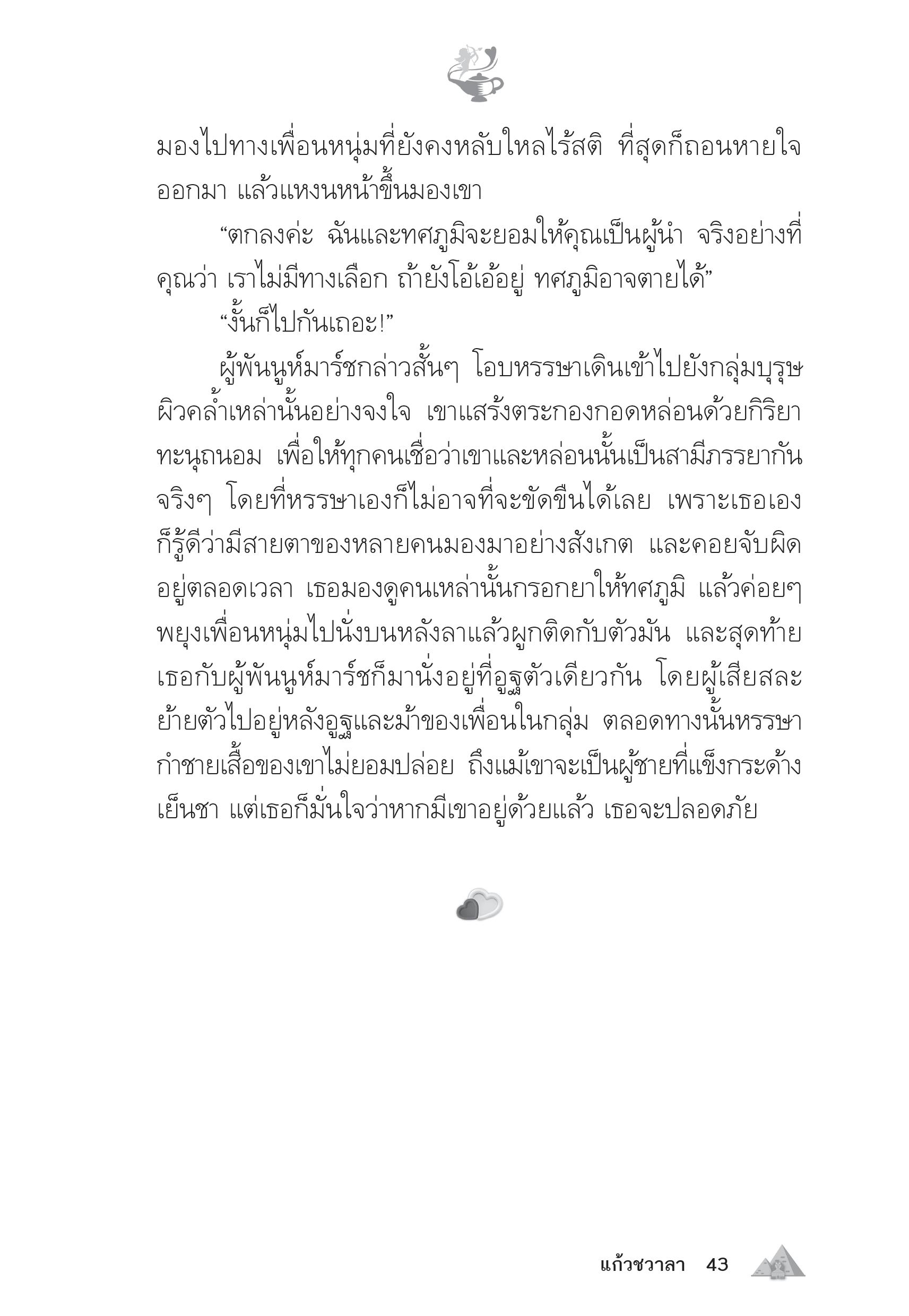 มองไปทางเพื่อนหนุ่มที่ยังคงหลับใหลไร้สติ ที่สุดก็ถอนหายใจออกมา แล้วแหงนหน้าขึ้นมองเขา

“ตกลงค่ะ ฉันและทศภูมิจะยอมให้คุณเป็นผู้นำ จริงอย่างที่คุณว่า เราไม่มีทางเลือก ถ้ายังโอ้เอ้อยู่ ทศภูมิอาจตายได้”

“งั้นก็ไปกันเถอะ!”

ผู้พันนูห์มาร์ชกล่าวสั้นๆ โอบหรรษาเดินเข้าไปยังกลุ่มบุรุษผิวคล้ำเหล่านั้นอย่างจงใจ เขาแสร้งตระกองกอดหล่อนด้วยกิริยาทะนุถนอม เพื่อให้ทุกคนเชื่อว่าเขาและหล่อนนั้นเป็นสามีภรรยากันจริงๆ โดยที่หรรษาเองก็ไม่อาจที่จะขัดขืนได้เลย เพราะเธอเองก็รู้ดีว่ามีสายตาของหลายคนมองมาอย่างสังเกต และคอยจับผิดอยู่ตลอดเวลา เธอมองดูคนเหล่านั้นกรอกยาให้ทศภูมิ แล้วค่อยๆ พยุงเพื่อนหนุ่มไปนั่งบนหลังลาแล้วผูกติดกับตัวมัน และสุดท้ายเธอกับผู้พันนูห์มาร์ชก็มานั่งอยู่ที่อูฐตัวเดียวกัน โดยผู้เสียสละย้ายตัวไปอยู่หลังอูฐและม้าของเพื่อนในกลุ่ม ตลอดทางนั้นหรรษากำชายเสื้อของเขาไม่ยอมปล่อย ถึงแม้เขาจะเป็นผู้ชายที่แข็งกระด้างเย็นชา แต่เธอก็มั่นใจว่าหากมีเขาอยู่ด้วยแล้ว เธอจะปลอดภัย

แก้วชวาลา 43